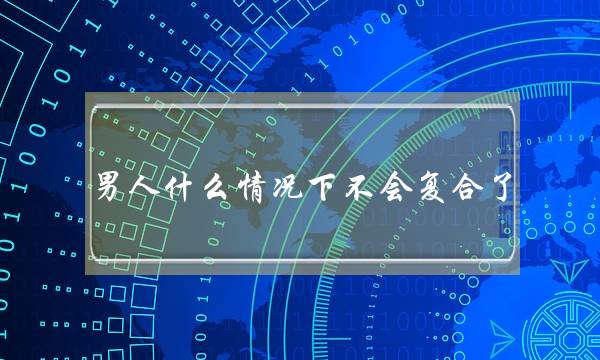 男人什么情况下不会复合了